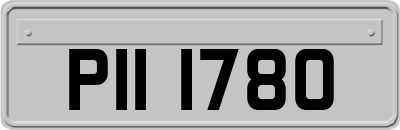 PII 1780